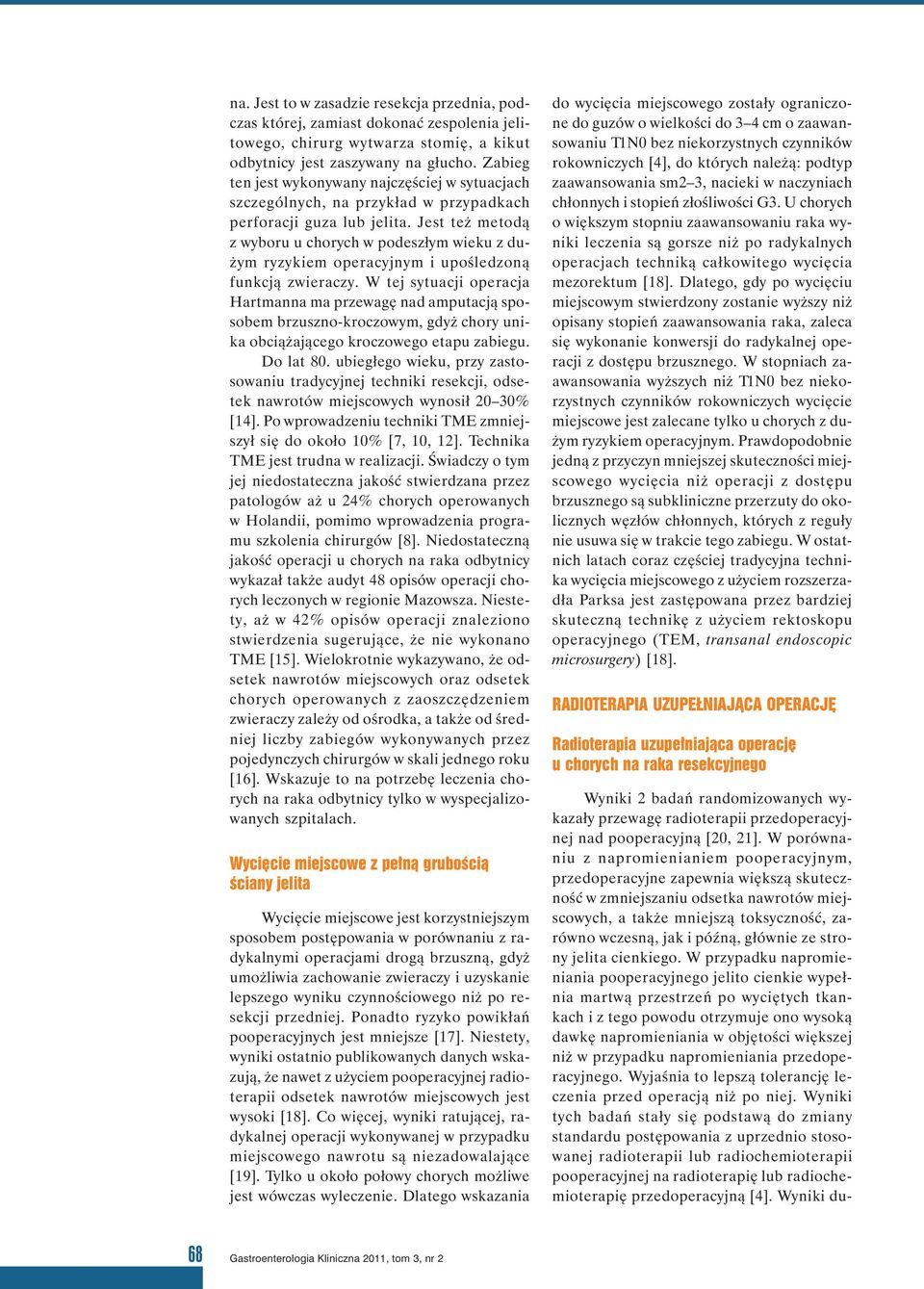 na. Jest to w zasadzie resekcja przednia, podczas której, zamiast dokonać zespolenia jelitowego, chirurg wytwarza stomię, a kikut odbytnicy jest zaszywany na głucho. Zabieg ten jest wykonywany najczęściej w sytuacjach szczególnych, na przykład w przypadkach perforacji guza lub jelita. Jest też metodą z wyboru u chorych w podeszłym wieku z dużym ryzykiem operacyjnym i upośledzoną funkcją zwieraczy. W tej sytuacji operacja Hartmanna ma przewagę nad amputacją sposobem brzuszno-kroczowym, gdyż chory unika obciążającego kroczowego etapu zabiegu.

Do lat 80. ubiegłego wieku, przy zastosowaniu tradycyjnej techniki resekcji, odsetek nawrotów miejscowych wynosił 20–30% [14]. Po wprowadzeniu techniki TME zmniejszył się do około 10% [7, 10, 12]. Technika TME jest trudna w realizacji. Świadczy o tym jej niedostateczna jakość stwierdzana przez patologów aż u 24% chorych operowanych w Holandii, pomimo wprowadzenia programu szkolenia chirurgów [8]. Niedostateczną jakość operacji u chorych na raka odbytnicy wykazał także audyt 48 opisów operacji chorych leczonych w regionie Mazowsza. Niestety, aż w 42% opisów operacji znaleziono stwierdzenia sugerujące, że nie wykonano TME [15]. Wielokrotnie wykazywano, że odsetek nawrotów miejscowych oraz odsetek chorych operowanych z zaoszczędzeniem zwieraczy zależy od ośrodka, a także od średniej liczby zabiegów wykonywanych przez pojedynczych chirurgów w skali jednego roku [16]. Wskazuje to na potrzebę leczenia chorych na raka odbytnicy tylko w wyspecjalizowanych szpitalach.

Wycięcie miejscowe z pełną grubością ściany jelita

Wycięcie miejscowe jest korzystniejszym sposobem postępowania w porównaniu z radykalnymi operacjami drogą brzuszną, gdyż umożliwia zachowanie zwieraczy i uzyskanie lepszego wyniku czynnościowego niż po resekcji przedniej. Ponadto ryzyko powikłań pooperacyjnych jest mniejsze [17]. Niestety, wyniki ostatnio publikowanych danych wskazują, że nawet z użyciem pooperacyjnej radioterapii odsetek nawrotów miejscowych jest wysoki [18]. Co więcej, wyniki ratującej, radykalnej operacji wykonywanej w przypadku miejscowego nawrotu są niezadowalające [19]. Tylko u około połowy chorych możliwe jest wówczas wyleczenie. Dlatego wskazania do wycięcia miejscowego zostały ograniczone do guzów o wielkości do 3–4 cm o zaawansowaniu T1N0 bez niekorzystnych czynników rokowniczych [4], do których należą: podtyp zaawansowania sm2–3, nacieki w naczyniach chłonnych i stopień złośliwości G3. U chorych o większym stopniu zaawansowaniu raka wyniki leczenia są gorsze niż po radykalnych operacjach techniką całkowitego wycięcia mezorektum [18]. Dlatego, gdy po wycięciu miejscowym stwierdzony zostanie wyższy niż opisany stopień zaawansowania raka, zaleca się wykonanie konwersji do radykalnej operacji z dostępu brzusznego. W stopniach zaawansowania wyższych niż T1N0 bez niekorzystnych czynników rokowniczych wycięcie miejscowe jest zalecane tylko u chorych z dużym ryzykiem operacyjnym. Prawdopodobnie jedną z przyczyn mniejszej skuteczności miejscowego wycięcia niż operacji z dostępu brzusznego są subkliniczne przerzuty do okolicznych węzłów chłonnych, których z reguły nie usuwa się w trakcie tego zabiegu. W ostatnich latach coraz częściej tradycyjna technika wycięcia miejscowego z użyciem rozszerzadła Parksa jest zastępowana przez bardziej skuteczną technikę z użyciem rektoskopu operacyjnego (TEM, transanal endoscopic microsurgery) [18].

RADIOTERAPIA UZUPEŁNIAJĄCA OPERACJĘ

Radioterapia uzupełniająca operację u chorych na raka resekcyjnego

Wyniki 2 badań randomizowanych wykazały przewagę radioterapii przedoperacyjnej nad pooperacyjną [20, 21]. W porównaniu z napromienianiem pooperacyjnym, przedoperacyjne zapewnia większą skuteczność w zmniejszaniu odsetka nawrotów miejscowych, a także mniejszą toksyczność, zarówno wczesną, jak i późną, głównie ze strony jelita cienkiego. W przypadku napromieniania pooperacyjnego jelito cienkie wypełnia martwą przestrzeń po wyciętych tkankach i z tego powodu otrzymuje ono wysoką dawkę napromieniania w objętości większej niż w przypadku napromieniania przedoperacyjnego. Wyjaśnia to lepszą tolerancję leczenia przed operacją niż po niej. Wyniki tych badań stały się podstawą do zmiany standardu postępowania z uprzednio stosowanej radioterapii lub radiochemioterapii pooperacyjnej na radioterapię lub radiochemioterapię przedoperacyjną [4]. Wyniki du-

68 Gastroenterologia Kliniczna 2011, tom 3, nr 2